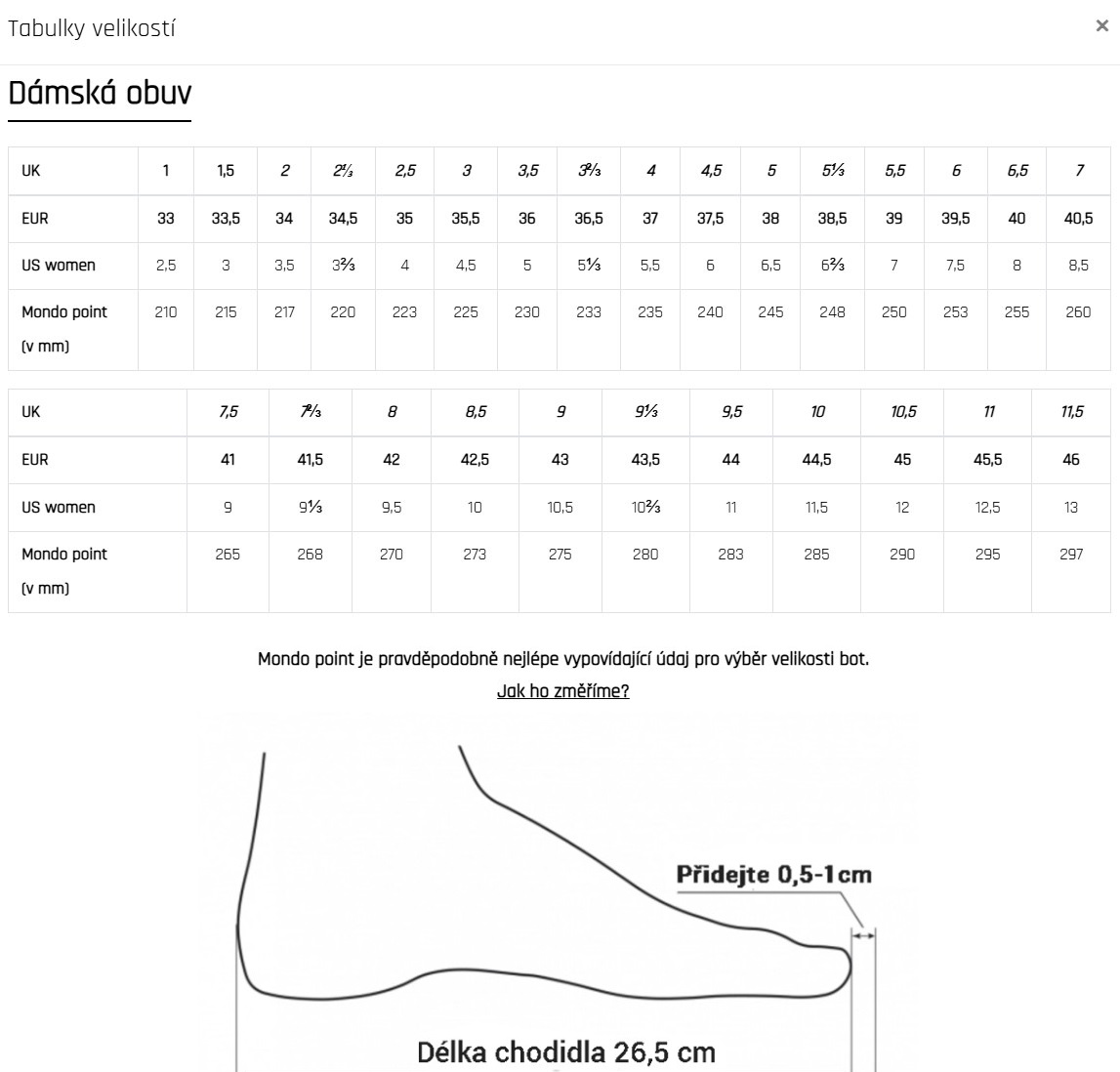 Tabulky velikostí

×

Dámská obuv

| UK | 1 | 1,5 | 2 | 2⅓ | 2,5 | 3 | 3,5 | 3⅔ | 4 | 4,5 | 5 | 5⅓ | 5,5 | 6 | 6,5 | 7 |
|---|---|---|---|---|---|---|---|---|---|---|---|---|---|---|---|---|
| EUR | 33 | 33,5 | 34 | 34,5 | 35 | 35,5 | 36 | 36,5 | 37 | 37,5 | 38 | 38,5 | 39 | 39,5 | 40 | 40,5 |
| US women | 2,5 | 3 | 3,5 | 3⅔ | 4 | 4,5 | 5 | 5⅓ | 5,5 | 6 | 6,5 | 6⅔ | 7 | 7,5 | 8 | 8,5 |
| Mondo point (v mm) | 210 | 215 | 217 | 220 | 223 | 225 | 230 | 233 | 235 | 240 | 245 | 248 | 250 | 253 | 255 | 260 |

| UK | 7,5 | 7⅔ | 8 | 8,5 | 9 | 9⅓ | 9,5 | 10 | 10,5 | 11 | 11,5 |
|---|---|---|---|---|---|---|---|---|---|---|---|
| EUR | 41 | 41,5 | 42 | 42,5 | 43 | 43,5 | 44 | 44,5 | 45 | 45,5 | 46 |
| US women | 9 | 9⅓ | 9,5 | 10 | 10,5 | 10⅔ | 11 | 11,5 | 12 | 12,5 | 13 |
| Mondo point (v mm) | 265 | 268 | 270 | 273 | 275 | 280 | 283 | 285 | 290 | 295 | 297 |

Mondo point je pravděpodobně nejlépe vypovídající údaj pro výběr velikosti bot.

Jak ho změříme?

Přidejte 0,5-1cm

Délka chodidla 26,5 cm